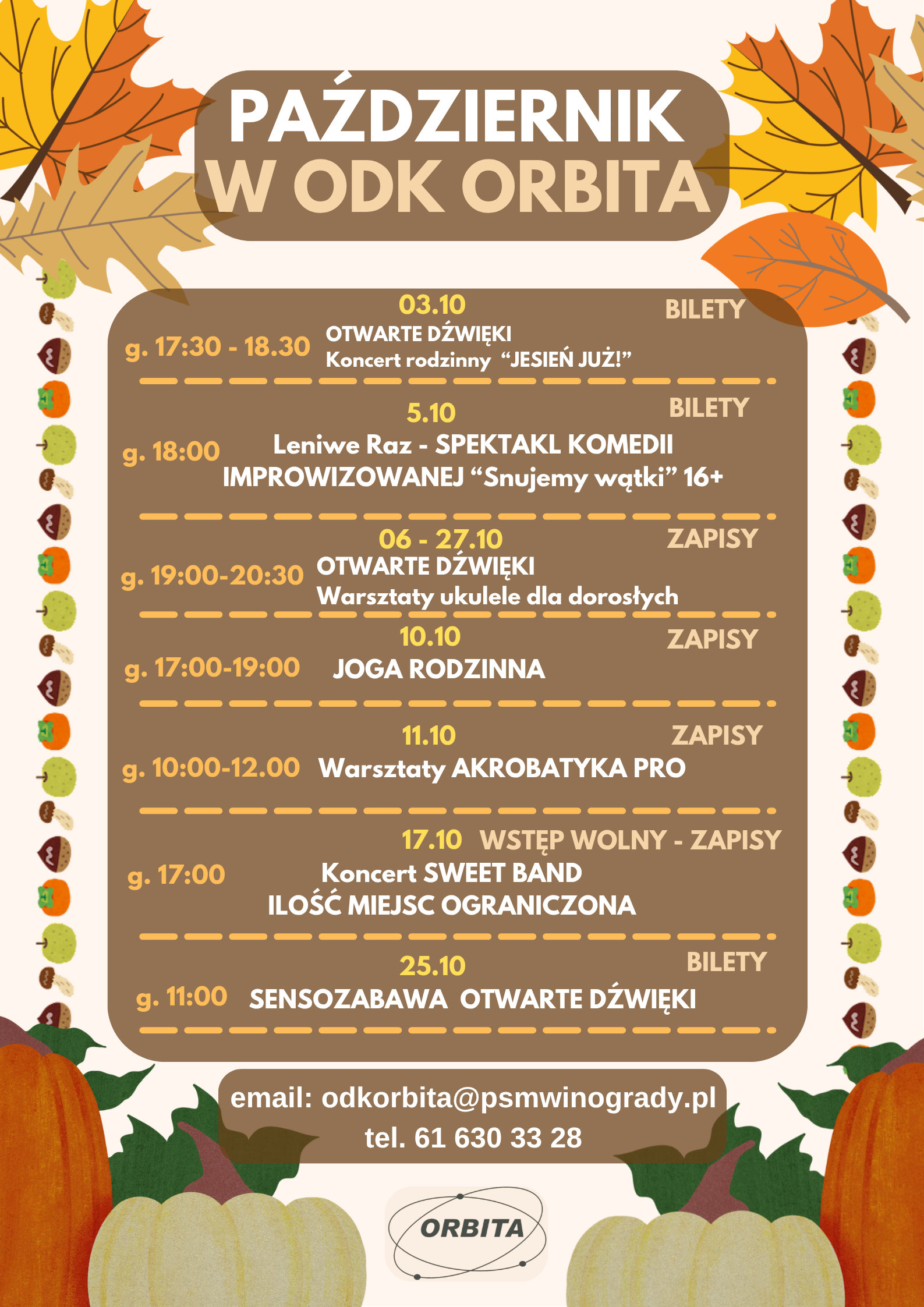 PAŹDZIERNIK
W ODK ORBITA

03.10
BILETY
g. 17:30 - 18.30
OTWARTE DŹWIĘKI
Koncert rodzinny "JESIEŃ JUŻ!"

5.10
BILETY
g. 18:00
Leniwe Raz - SPEKTAKL KOMEDII IMPROWIZOWANEJ "Snujemy wątki" 16+

06 - 27.10
ZAPISY
g. 19:00-20:30
OTWARTE DŹWIĘKI
Warsztaty ukulele dla dorosłych

10.10
ZAPISY
g. 17:00-19:00
JOGA RODZINNA

11.10
ZAPISY
g. 10:00-12.00
Warsztaty AKROBATYKA PRO

17.10
WSTĘP WOLNY - ZAPISY
g. 17:00
Koncert SWEET BAND
ILOŚĆ MIEJSC OGRANICZONA

25.10
BILETY
g. 11:00
SENSOZABAWA OTWARTE DŹWIĘKI

email: odkorbita@psmwinogrady.pl
tel. 61 630 33 28

ORBITA